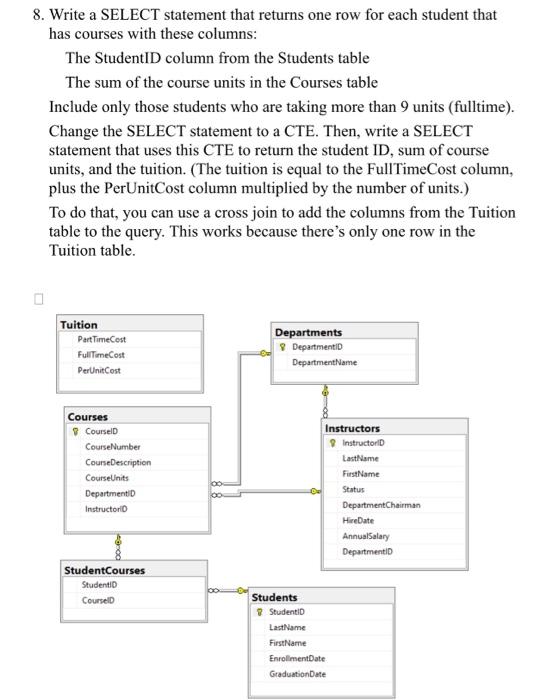 8. Write a SELECT statement that returns one row for each student that has courses with these columns:

The StudentID column from the Students table

The sum of the course units in the Courses table

Include only those students who are taking more than 9 units (fulltime).

Change the SELECT statement to a CTE. Then, write a SELECT statement that uses this CTE to return the student ID, sum of course units, and the tuition. (The tuition is equal to the FullTimeCost column, plus the PerUnitCost column multiplied by the number of units.)

To do that, you can use a cross join to add the columns from the Tuition table to the query. This works because there's only one row in the Tuition table.

Tuition
PartTimeCost
FullTimeCost
PerUnitCost

Departments
DepartmentID
DepartmentName

Courses
CourseID
CourseNumber
CourseDescription
CourseUnits
DepartmentID
InstructorID

Instructors
InstructorID
LastName
FirstName
Status
DepartmentChairman
HireDate
AnnualSalary
DepartmentID

StudentCourses
StudentID
CourseID

Students
StudentID
LastName
FirstName
EnrollmentDate
GraduationDate